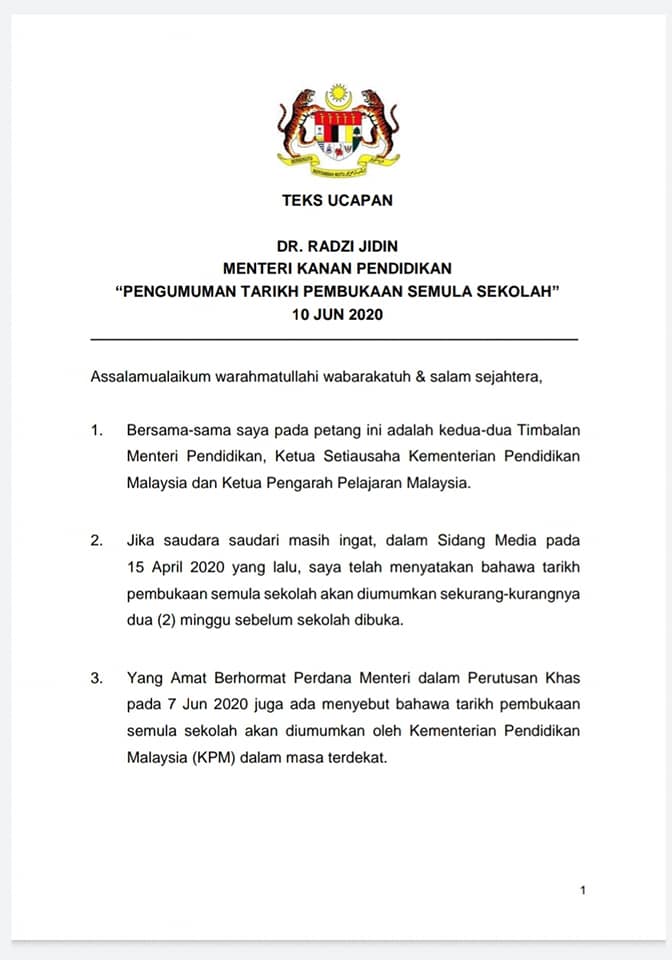 TEKS UCAPAN

DR. RADZI JIDIN
MENTERI KANAN PENDIDIKAN
"PENGUMUMAN TARIKH PEMBUKAAN SEMULA SEKOLAH"
10 JUN 2020

Assalamualaikum warahmatullahi wabarakatuh & salam sejahtera,

1. Bersama-sama saya pada petang ini adalah kedua-dua Timbalan Menteri Pendidikan, Ketua Setiausaha Kementerian Pendidikan Malaysia dan Ketua Pengarah Pelajaran Malaysia.

2. Jika saudara saudari masih ingat, dalam Sidang Media pada 15 April 2020 yang lalu, saya telah menyatakan bahawa tarikh pembukaan semula sekolah akan diumumkan sekurang-kurangnya dua (2) minggu sebelum sekolah dibuka.

3. Yang Amat Berhormat Perdana Menteri dalam Perutusan Khas pada 7 Jun 2020 juga ada menyebut bahawa tarikh pembukaan semula sekolah akan diumumkan oleh Kementerian Pendidikan Malaysia (KPM) dalam masa terdekat.

1